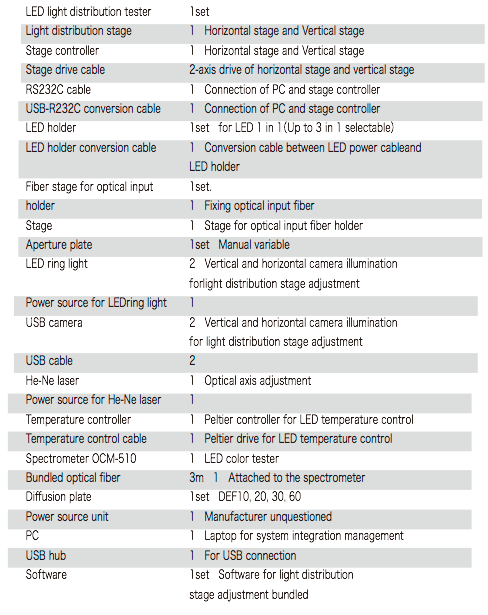 | | |
|---|---|
| LED light distribution tester | 1set |
| Light distribution stage | 1 Horizontal stage and Vertical stage |
| Stage controller | 1 Horizontal stage and Vertical stage |
| Stage drive cable | 2-axis drive of horizontal stage and vertical stage |
| RS232C cable | 1 Connection of PC and stage controller |
| USB-R232C conversion cable | 1 Connection of PC and stage controller |
| LED holder | 1set for LED 1 in 1 (Up to 3 in 1 selectable) |
| LED holder conversion cable | 1 Conversion cable between LED power cableand LED holder |
| Fiber stage for optical input | 1set. |
| holder | 1 Fixing optical input fiber |
| Stage | 1 Stage for optical input fiber holder |
| Aperture plate | 1set Manual variable |
| LED ring light | 2 Vertical and horizontal camera illumination forlight distribution stage adjustment |
| Power source for LEDring light | 1 |
| USB camera | 2 Vertical and horizontal camera illumination for light distribution stage adjustment |
| USB cable | 2 |
| He-Ne laser | 1 Optical axis adjustment |
| Power source for He-Ne laser | 1 |
| Temperature controller | 1 Peltier controller for LED temperature control |
| Temperature control cable | 1 Peltier drive for LED temperature control |
| Spectrometer OCM-510 | 1 LED color tester |
| Bundled optical fiber | 3m 1 Attached to the spectrometer |
| Diffusion plate | 1set DEF10, 20, 30, 60 |
| Power source unit | 1 Manufacturer unquestioned |
| PC | 1 Laptop for system integration management |
| USB hub | 1 For USB connection |
| Software | 1set Software for light distribution stage adjustment bundled |